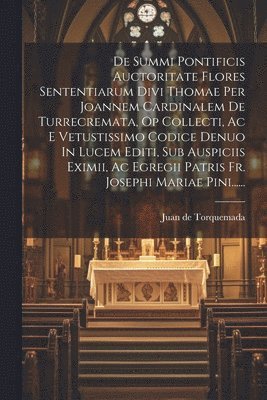 De Summi Pontificis Auctoritate Flores Sententiarum Divi Thomae Per Joannem Cardinalem De Turrecremata, Op Collecti, Ac E Vetustissimo Codice Denuo In Lucem Editi, Sub Auspiciis Eximii, Ac Egregii Patris Fr. Josephi Mariae Pini......

Juan de Torquemada